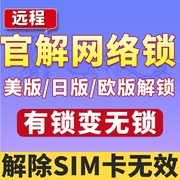 远程

官解网络锁

美版/日版/欧版解锁

有锁变无锁

解除SIM卡无效